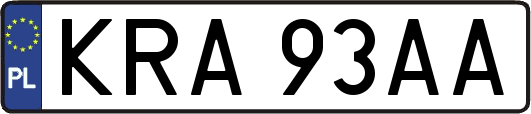 PL

KRA 93AA